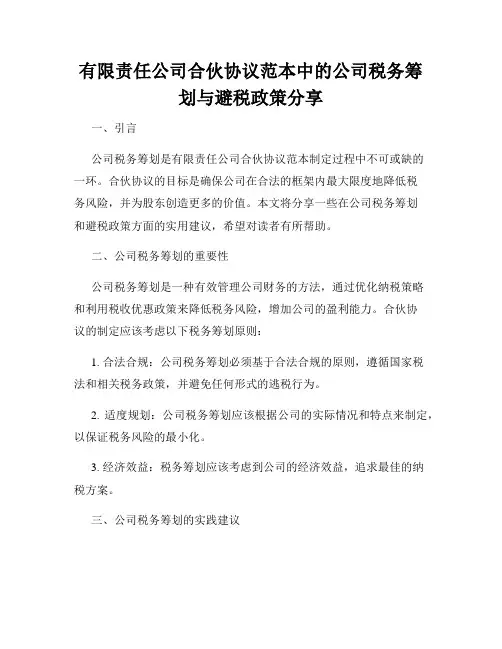 有限责任公司合伙协议范本中的公司税务筹划与避税政策分享

一、引言

公司税务筹划是有限责任公司合伙协议范本制定过程中不可或缺的一环。合伙协议的目标是确保公司在合法的框架内最大限度地降低税务风险，并为股东创造更多的价值。本文将分享一些在公司税务筹划和避税政策方面的实用建议，希望对读者有所帮助。

二、公司税务筹划的重要性

公司税务筹划是一种有效管理公司财务的方法，通过优化纳税策略和利用税收优惠政策来降低税务风险，增加公司的盈利能力。合伙协议的制定应该考虑以下税务筹划原则：

1. 合法合规：公司税务筹划必须基于合法合规的原则，遵循国家税法和相关税务政策，并避免任何形式的逃税行为。

2. 适度规划：公司税务筹划应该根据公司的实际情况和特点来制定，以保证税务风险的最小化。

3. 经济效益：税务筹划应该考虑到公司的经济效益，追求最佳的纳税方案。

三、公司税务筹划的实践建议